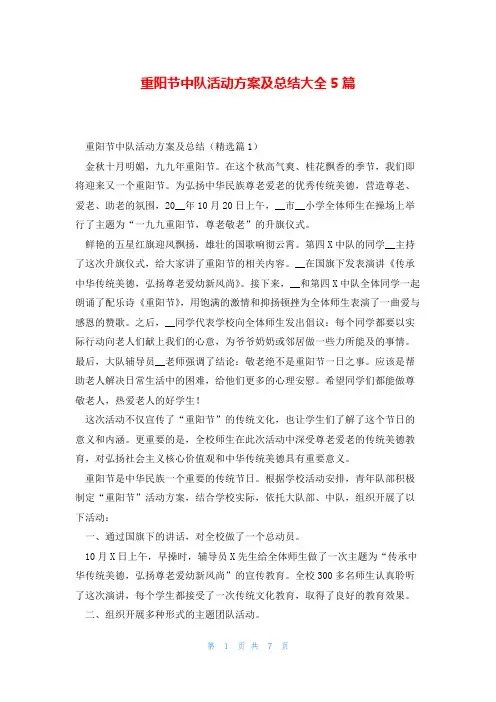 重阳节中队活动方案及总结大全 5 篇

重阳节中队活动方案及总结（精选篇 1）

金秋十月明媚，九九年重阳节。在这个秋高气爽、桂花飘香的季节，我们即将迎来又一个重阳节。为弘扬中华民族尊老爱老的优秀传统美德，营造尊老、爱老、助老的氛围，20__年 10 月 20 日上午，__市__小学全体师生在操场上举行了主题为“一九九重阳节，尊老敬老”的升旗仪式。

鲜艳的五星红旗迎风飘扬，雄壮的国歌响彻云霄。第四 X 中队的同学__主持了这次升旗仪式，给大家讲了重阳节的相关内容。__在国旗下发表演讲《传承中华传统美德，弘扬尊老爱幼新风尚》。接下来，__和第四 X 中队全体同学一起朗诵了配乐诗《重阳节》，用饱满的激情和抑扬顿挫为全体师生表演了一曲爱与感恩的赞歌。之后，__同学代表学校向全体师生发出倡议：每个同学都要以实际行动向老人们献上我们的心意，为爷爷奶奶或邻居做一些力所能及的事情。最后，大队辅导员__老师强调了结论：敬老绝不是重阳节一日之事。应该是帮助老人解决日常生活中的困难，给他们更多的心理安慰。希望同学们都能做尊敬老人，热爱老人的好学生！

这次活动不仅宣传了“重阳节”的传统文化，也让学生们了解了这个节日的意义和内涵。更重要的是，全校师生在此次活动中深受尊老爱老的传统美德教育，对弘扬社会主义核心价值观和中华传统美德具有重要意义。

重阳节是中华民族一个重要的传统节日。根据学校活动安排，青年队部积极制定“重阳节”活动方案，结合学校实际，依托大队部、中队，组织开展了以下活动：

一、通过国旗下的讲话，对全校做了一个总动员。

10 月 X 日上午，早操时，辅导员 X 先生给全体师生做了一次主题为“传承中华传统美德，弘扬尊老爱幼新风尚”的宣传教育。全校 300 多名师生认真聆听了这次演讲，每个学生都接受了一次传统文化教育，取得了良好的教育效果。

二、组织开展多种形式的主题团队活动。

第 1 页 共 7 页